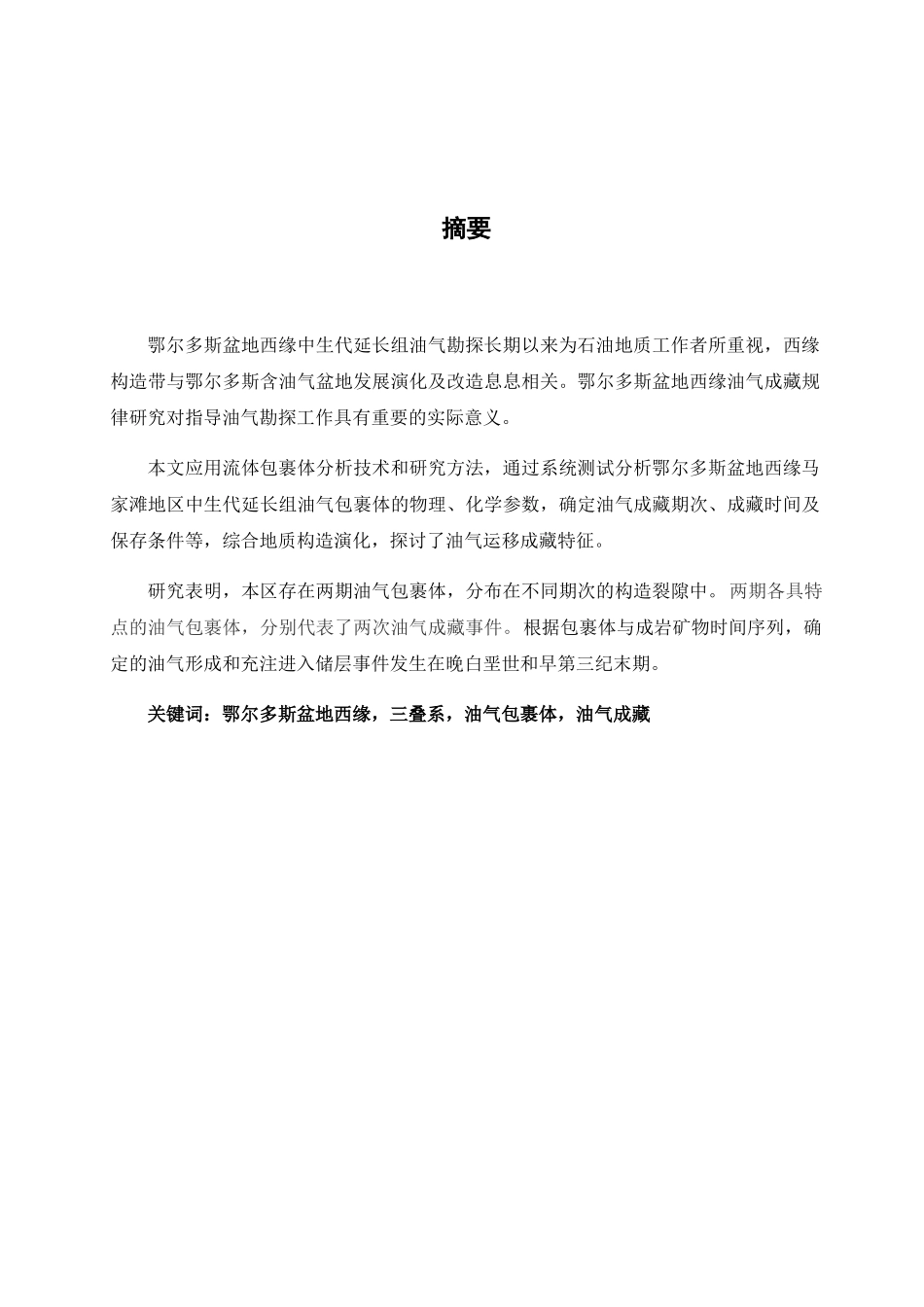 摘要

鄂尔多斯盆地西缘中生代延长组油气勘探长期以来为石油地质工作者所重视，西缘构造带与鄂尔多斯含油气盆地发展演化及改造息息相关。鄂尔多斯盆地西缘油气成藏规律研究对指导油气勘探工作具有重要的实际意义。

本文应用流体包裹体分析技术和研究方法，通过系统测试分析鄂尔多斯盆地西缘马家滩地区中生代延长组油气包裹体的物理、化学参数，确定油气成藏期次、成藏时间及保存条件等，综合地质构造演化，探讨了油气运移成藏特征。

研究表明，本区存在两期油气包裹体，分布在不同期次的构造裂隙中。两期各具特点的油气包裹体，分别代表了两次油气成藏事件。根据包裹体与成岩矿物时间序列，确定的油气形成和充注进入储层事件发生在晚白垩世和早第三纪末期。

关键词：鄂尔多斯盆地西缘，三叠系，油气包裹体，油气成藏